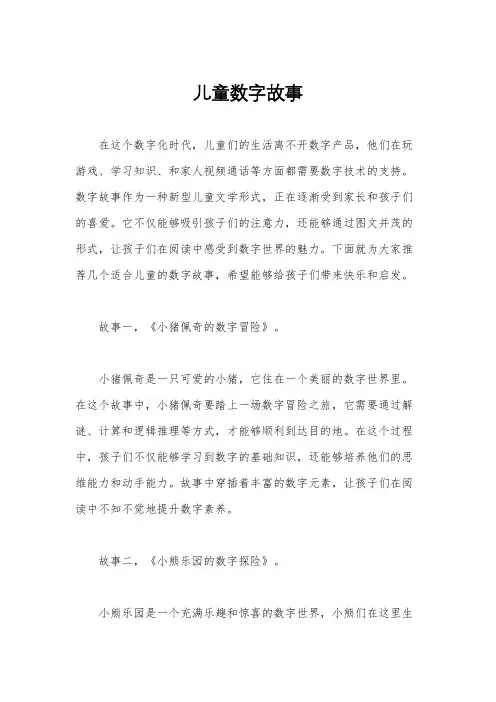 儿童数字故事

在这个数字化时代，儿童们的生活离不开数字产品，他们在玩游戏、学习知识、和家人视频通话等方面都需要数字技术的支持。数字故事作为一种新型儿童文学形式，正在逐渐受到家长和孩子们的喜爱。它不仅能够吸引孩子们的注意力，还能够通过图文并茂的形式，让孩子们在阅读中感受到数字世界的魅力。下面就为大家推荐几个适合儿童的数字故事，希望能够给孩子们带来快乐和启发。

故事一，《小猪佩奇的数字冒险》。

小猪佩奇是一只可爱的小猪，它住在一个美丽的数字世界里。在这个故事中，小猪佩奇要踏上一场数字冒险之旅，它需要通过解谜、计算和逻辑推理等方式，才能够顺利到达目的地。在这个过程中，孩子们不仅能够学习到数字的基础知识，还能够培养他们的思维能力和动手能力。故事中穿插着丰富的数字元素，让孩子们在阅读中不知不觉地提升数字素养。

故事二，《小熊乐园的数字探险》。

小熊乐园是一个充满乐趣和惊喜的数字世界，小熊们在这里生